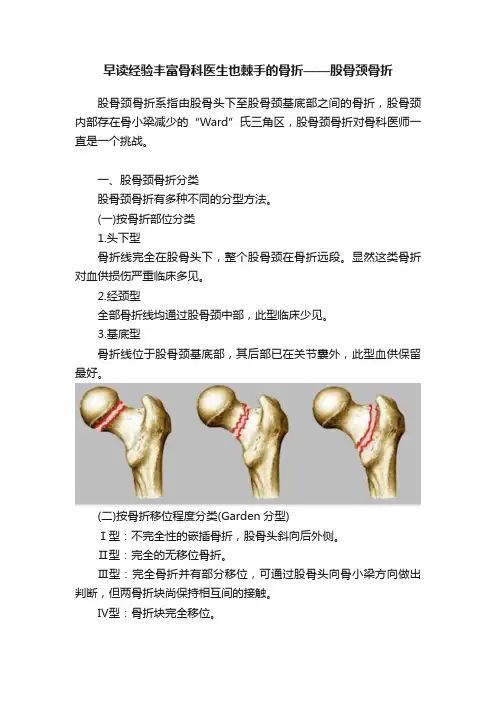 早读经验丰富骨科医生也棘手的骨折——股骨颈骨折

股骨颈骨折系指由股骨头下至股骨颈基底部之间的骨折，股骨颈内部存在骨小梁减少的“Ward”氏三角区，股骨颈骨折对骨科医师一直是一个挑战。

一、股骨颈骨折分类

股骨颈骨折有多种不同的分型方法。

(一)按骨折部位分类

1.头下型

骨折线完全在股骨头下，整个股骨颈在骨折远段。显然这类骨折对血供损伤严重临床多见。

2.经颈型

全部骨折线均通过股骨颈中部，此型临床少见。

3.基底型

骨折线位于股骨颈基底部，其后部已在关节囊外，此型血供保留最好。

(二)按骨折移位程度分类(Garden 分型)

Ⅰ型：不完全性的嵌插骨折，股骨头斜向后外侧。

Ⅱ型：完全的无移位骨折。

Ⅲ型：完全骨折并有部分移位，可通过股骨头向骨小梁方向做出判断，但两骨折块尚保持相互间的接触。

Ⅳ型：骨折块完全移位。